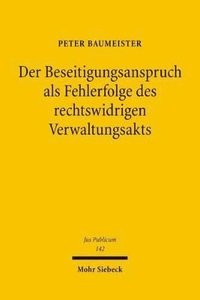 PETER BAUMEISTER

Der Beseitigungsanspruch als Fehlerfolge des rechtswidrigen Verwaltungsakts

Jus Publicum
142

Mohr Siebeck